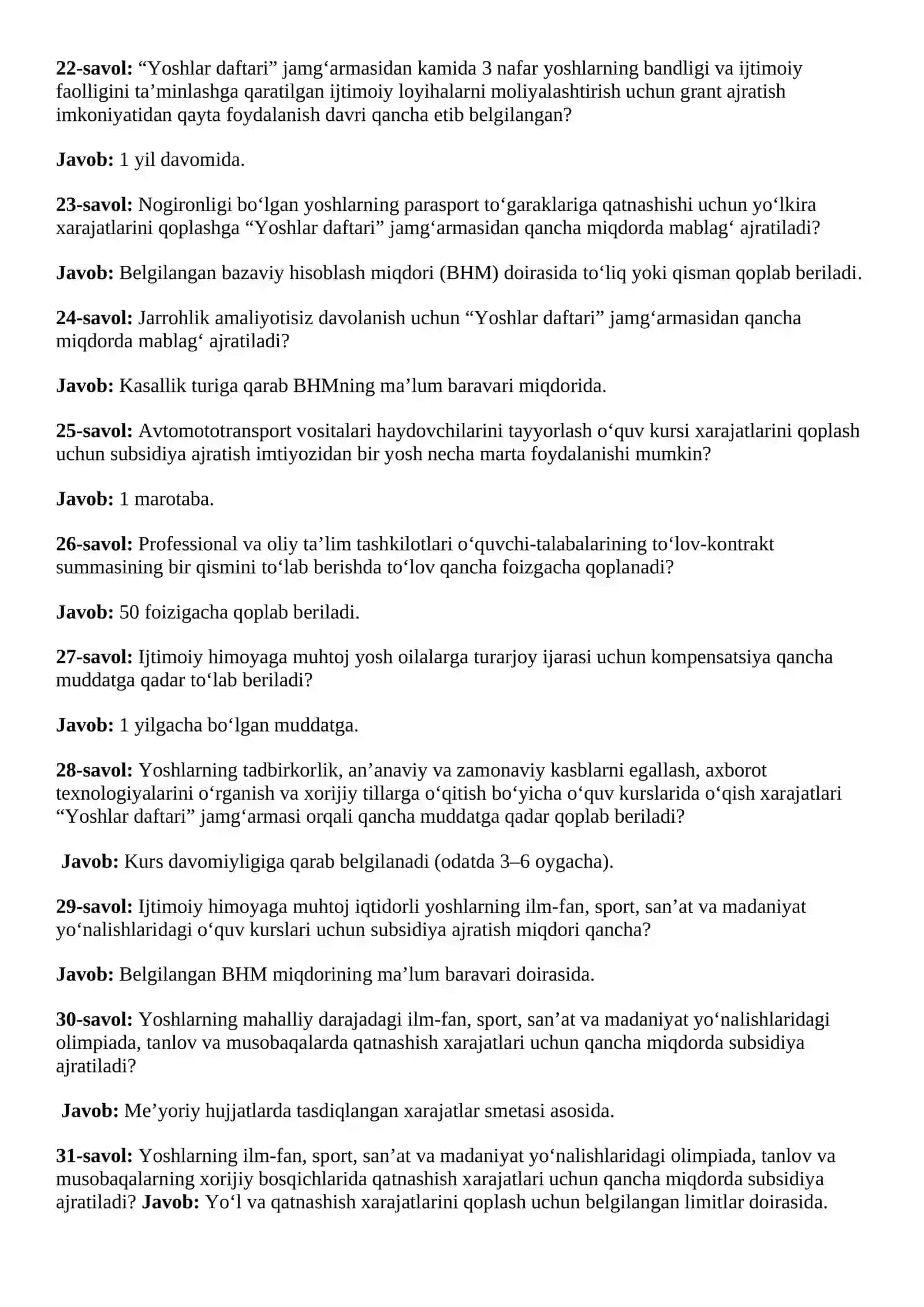 22-savol: “Yoshlar daftari” jamg‘armasidan kamida 3 nafar yoshlarning bandligi va ijtimoiy faolligini ta’minlashga qaratilgan ijtimoiy loyihalarni moliyalashtirish uchun grant ajratish imkoniyatidan qayta foydalanish davri qancha etib belgilangan?

Javob: 1 yil davomida.

23-savol: Nogironligi bo‘lgan yoshlarning parasport to‘garaklariga qatnashishi uchun yo‘lkira xarajatlarini qoplashga “Yoshlar daftari” jamg‘armasidan qancha miqdorda mablag‘ ajratiladi?

Javob: Belgilangan bazaviy hisoblash miqdori (BHM) doirasida to‘liq yoki qisman qoplab beriladi.

24-savol: Jarrohlik amaliyotisiz davolanish uchun “Yoshlar daftari” jamg‘armasidan qancha miqdorda mablag‘ ajratiladi?

Javob: Kasallik turiga qarab BHMning ma’lum baravari miqdorida.

25-savol: Avtomototransport vositalari haydovchilarini tayyorlash o‘quv kursi xarajatlarini qoplash uchun subsidiya ajratish imtiyozidan bir yosh necha marta foydalanishi mumkin?

Javob: 1 marotaba.

26-savol: Professional va oliy ta’lim tashkilotlari o‘quvchi-talabalarining to‘lov-kontrakt summasining bir qismini to‘lab berishda to‘lov qancha foizgacha qoplanadi?

Javob: 50 foizigacha qoplab beriladi.

27-savol: Ijtimoiy himoyaga muhtoj yosh oilalarga turarjoy ijarasi uchun kompensatsiya qancha muddatga qadar to‘lab beriladi?

Javob: 1 yilgacha bo‘lgan muddatga.

28-savol: Yoshlarning tadbirkorlik, an’anaviy va zamonaviy kasblarni egallash, axborot texnologiyalarini o‘rganish va xorijiy tillarga o‘qitish bo‘yicha o‘quv kurslarida o‘qish xarajatlari “Yoshlar daftari” jamg‘armasi orqali qancha muddatga qadar qoplab beriladi?

Javob: Kurs davomiyligiga qarab belgilanadi (odatda 3–6 oygacha).

29-savol: Ijtimoiy himoyaga muhtoj iqtidorli yoshlarning ilm-fan, sport, san’at va madaniyat yo‘nalishlaridagi o‘quv kurslari uchun subsidiya ajratish miqdori qancha?

Javob: Belgilangan BHM miqdorining ma’lum baravari doirasida.

30-savol: Yoshlarning mahalliy darajadagi ilm-fan, sport, san’at va madaniyat yo‘nalishlaridagi olimpiada, tanlov va musobaqalarda qatnashish xarajatlari uchun qancha miqdorda subsidiya ajratiladi?

Javob: Me’yoriy hujjatlarda tasdiqlangan xarajatlar smetasi asosida.

31-savol: Yoshlarning ilm-fan, sport, san’at va madaniyat yo‘nalishlaridagi olimpiada, tanlov va musobaqalarning xorijiy bosqichlarida qatnashish xarajatlari uchun qancha miqdorda subsidiya ajratiladi? Javob: Yo‘l va qatnashish xarajatlarini qoplash uchun belgilangan limitlar doirasida.